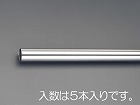 入数は5本入りです。